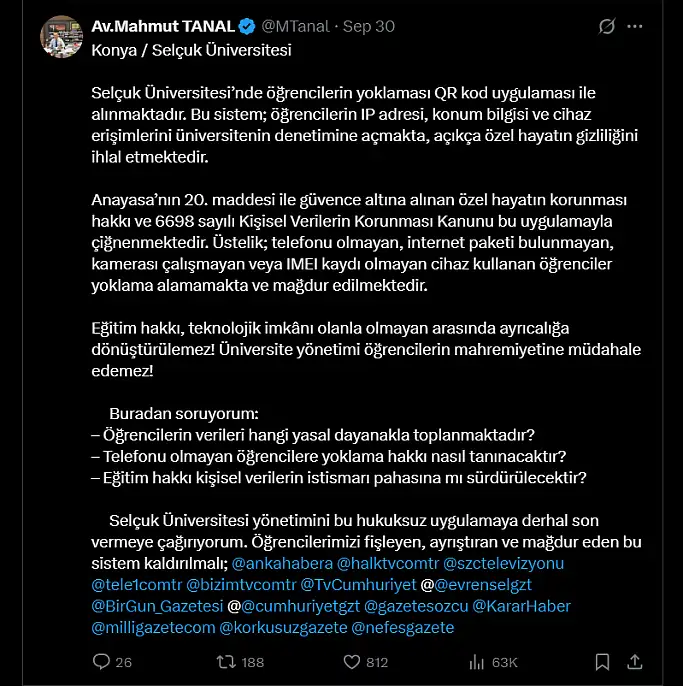 Av.Mahmut TANAL @MTanal · Sep 30
Konya / Selçuk Üniversitesi

Selçuk Üniversitesi'nde öğrencilerin yoklaması QR kod uygulaması ile alınmaktadır. Bu sistem; öğrencilerin IP adresi, konum bilgisi ve cihaz erişimlerini üniversitenin denetimine açmakta, açıkça özel hayatın gizliliğini ihlal etmektedir.

Anayasa'nın 20. maddesi ile güvence altına alınan özel hayatın korunması hakkı ve 6698 sayılı Kişisel Verilerin Korunması Kanunu bu uygulamayla çiğnenmektedir. Üstelik; telefonu olmayan, internet paketi bulunmayan, kamerası çalışmayan veya IMEI kaydı olmayan cihaz kullanan öğrenciler yoklama alamamakta ve mağdur edilmektedir.

Eğitim hakkı, teknolojik imkânı olanla olmayan arasında ayrıcalığa dönüştürülemez! Üniversite yönetimi öğrencilerin mahremiyetine müdahale edemez!

Buradan soruyorum:
– Öğrencilerin verileri hangi yasal dayanakla toplanmaktadır?
– Telefonu olmayan öğrencilere yoklama hakkı nasıl tanınacaktır?
– Eğitim hakkı kişisel verilerin istismarı pahasına mı sürdürülecektir?

Selçuk Üniversitesi yönetimini bu hukuksuz uygulamaya derhal son vermeye çağırıyorum. Öğrencilerimizi fişleyen, ayrıştıran ve mağdur eden bu sistem kaldırılmalı; @ankahabera @halktvcomtr @szctelevizyonu @tele1comtr @bizimtvcomtr @TvCumhuriyet @@evrenselgzt @BirGun_Gazetesi @@cumhuriyetgzt @gazetesozcu @KararHaber @milligazetecom @korkusuzgazete @nefesgazete

26 188 812 63K